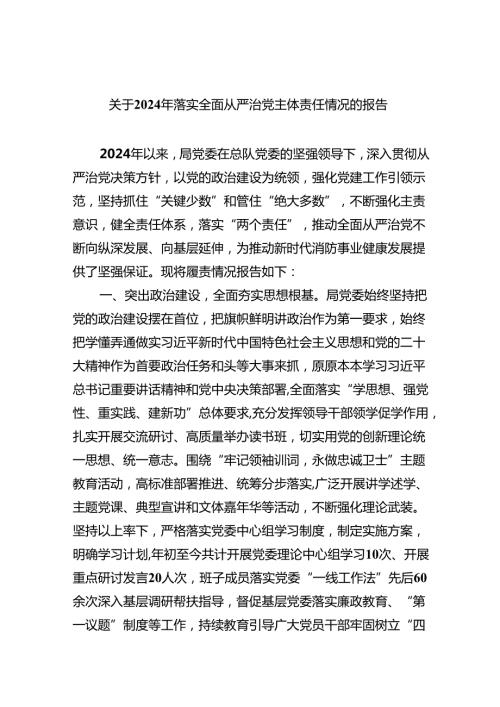 关于2024年落实全面从严治党主体责任情况的报告

2024年以来，局党委在总队党委的坚强领导下，深入贯彻从严治党决策方针，以党的政治建设为统领，强化党建工作引领示范，坚持抓住“关键少数”和管住“绝大多数”，不断强化主责意识，健全责任体系，落实“两个责任”，推动全面从严治党不断向纵深发展、向基层延伸，为推动新时代消防事业健康发展提供了坚强保证。现将履责情况报告如下：

一、突出政治建设，全面夯实思想根基。局党委始终坚持把党的政治建设摆在首位，把旗帜鲜明讲政治作为第一要求，始终把学懂弄通做实习近平新时代中国特色社会主义思想和党的二十大精神作为首要政治任务和头等大事来抓，原原本本学习习近平总书记重要讲话精神和党中央决策部署,全面落实“学思想、强党性、重实践、建新功”总体要求,充分发挥领导干部领学促学作用，扎实开展交流研讨、高质量举办读书班，切实用党的创新理论统一思想、统一意志。围绕“牢记领袖训词，永做忠诚卫士”主题教育活动，高标准部署推进、统筹分步落实,广泛开展讲学述学、主题党课、典型宣讲和文体嘉年华等活动，不断强化理论武装。坚持以上率下，严格落实党委中心组学习制度，制定实施方案，明确学习计划,年初至今共计开展党委理论中心组学习10次、开展重点研讨发言20人次，班子成员落实党委“一线工作法”先后60余次深入基层调研帮扶指导，督促基层党委落实廉政教育、“第一议题”制度等工作，持续教育引导广大党员干部牢固树立“四